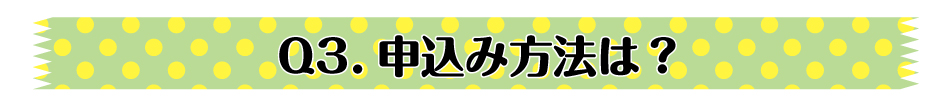 Q3. 申込み方法は？